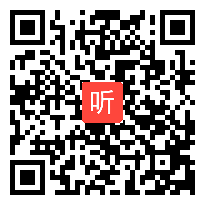 听